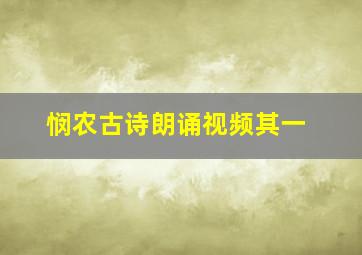 悯农古诗朗诵视频其一